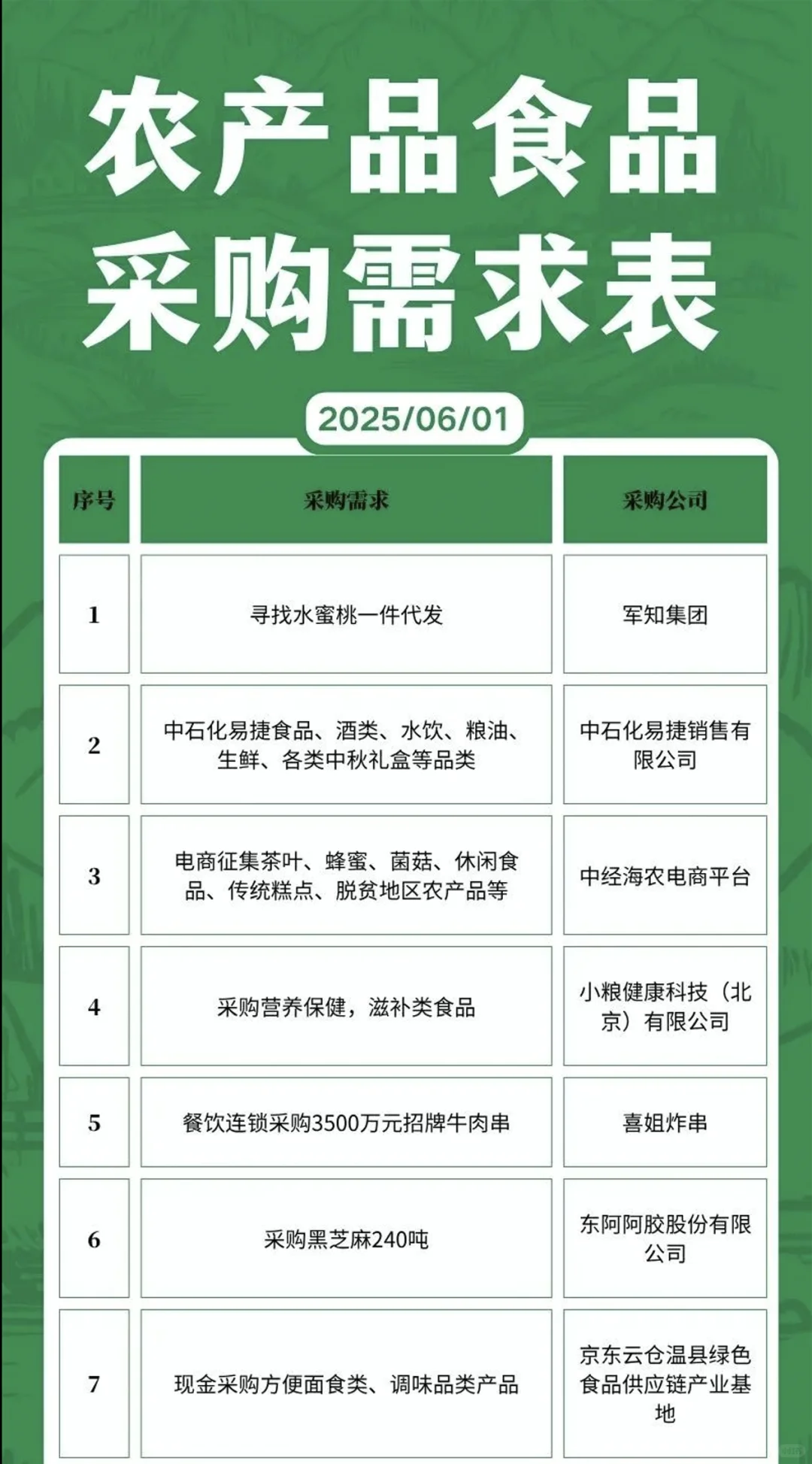 农产品食品
采购需求表

2025/06/01

| 序号 | 采购需求 | 采购公司 |
|---|---|---|
| 1 | 寻找水蜜桃一件代发 | 军知集团 |
| 2 | 中石化易捷食品、酒类、水饮、粮油、生鲜、各类中秋礼盒等品类 | 中石化易捷销售有限公司 |
| 3 | 电商征集茶叶、蜂蜜、菌菇、休闲食品、传统糕点、脱贫地区农产品等 | 中经海农电商平台 |
| 4 | 采购营养保健，滋补类食品 | 小粮健康科技（北京）有限公司 |
| 5 | 餐饮连锁采购3500万元招牌牛肉串 | 喜姐炸串 |
| 6 | 采购黑芝麻240吨 | 东阿阿胶股份有限公司 |
| 7 | 现金采购方便面食类、调味品类产品 | 京东云仓温县绿色食品供应链产业基地 |